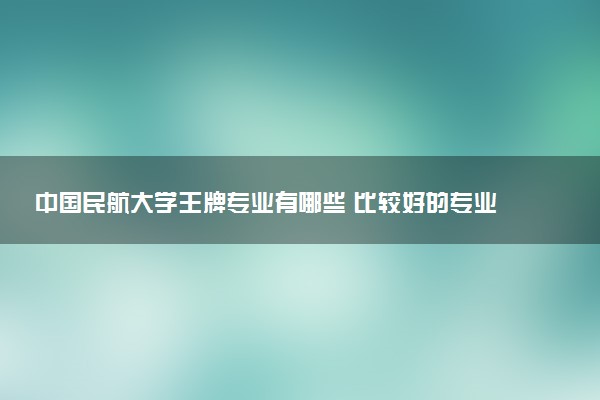 中国民航大学王牌专业有哪些 比较好的专业